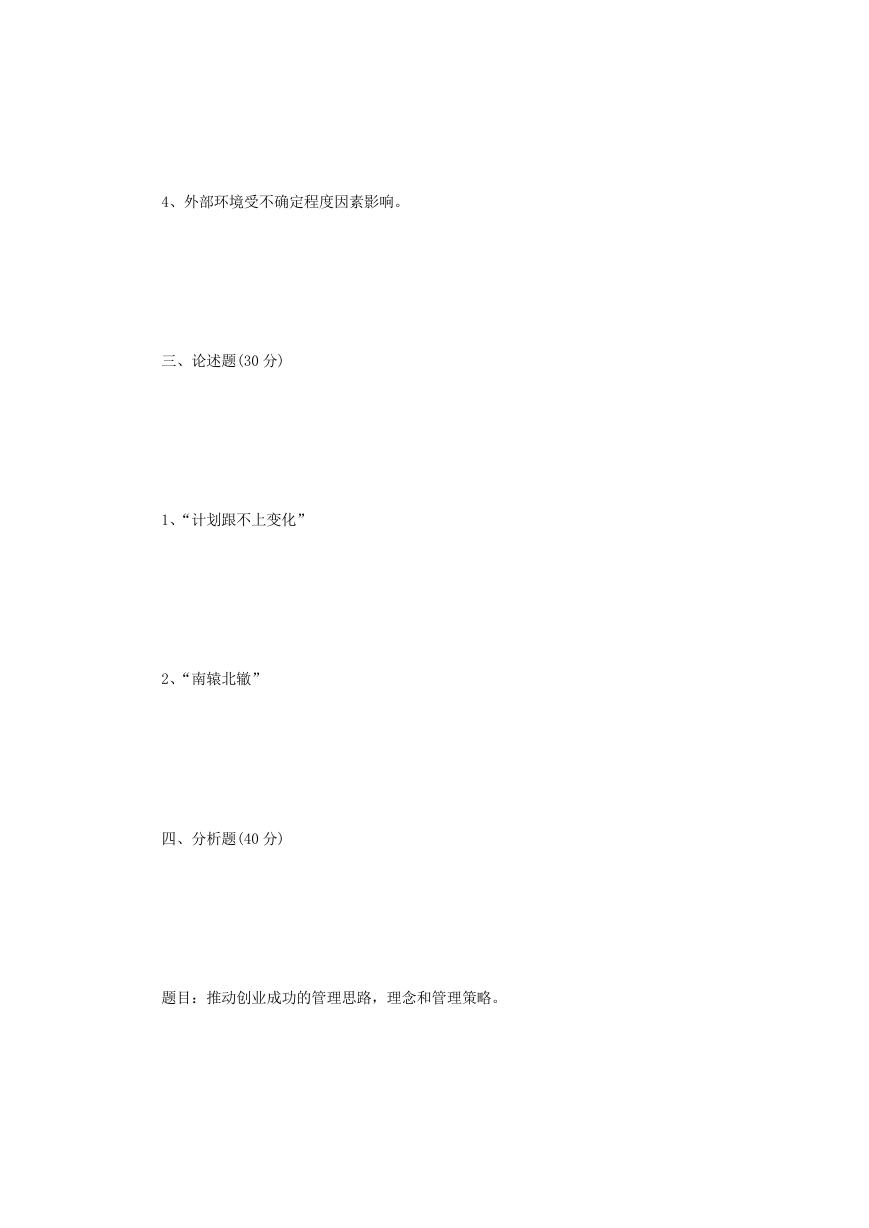 4、外部环境受不确定程度因素影响。

三、论述题(30 分)

1、“计划跟不上变化”

2、“南辕北辙”

四、分析题(40 分)

题目：推动创业成功的管理思路，理念和管理策略。